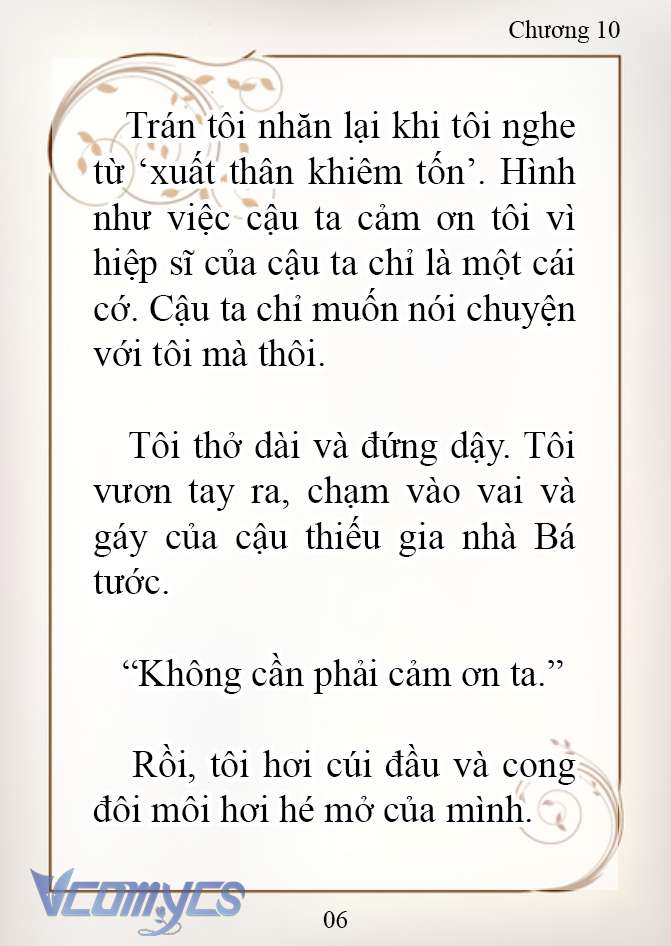 Chương 10

Trán tôi nhăn lại khi tôi nghe từ ‘xuất thân khiêm tốn’. Hình như việc cậu ta cảm ơn tôi vì hiệp sĩ của cậu ta chỉ là một cái cớ. Cậu ta chỉ muốn nói chuyện với tôi mà thôi.

Tôi thở dài và đứng dậy. Tôi vươn tay ra, chạm vào vai và gáy của cậu thiếu gia nhà Bá tước.

“Không cần phải cảm ơn ta.”

Rồi, tôi hơi cúi đầu và cong đôi môi hơi hé mở của mình.

Vcomycs

06